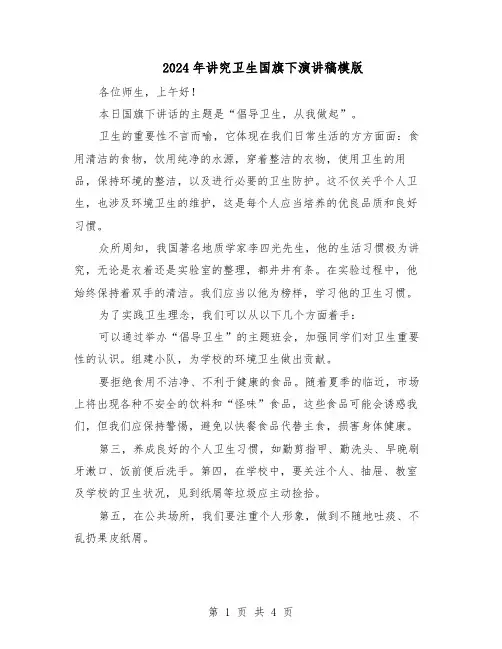 2024年讲究卫生国旗下演讲稿模版

各位师生，上午好！

本日国旗下讲话的主题是“倡导卫生，从我做起”。

卫生的重要性不言而喻，它体现在我们日常生活的方方面面：食用清洁的食物，饮用纯净的水源，穿着整洁的衣物，使用卫生的用品，保持环境的整洁，以及进行必要的卫生防护。这不仅关乎个人卫生，也涉及环境卫生的维护，这是每个人应当培养的优良品质和良好习惯。

众所周知，我国著名地质学家李四光先生，他的生活习惯极为讲究，无论是衣着还是实验室的整理，都井井有条。在实验过程中，他始终保持着双手的清洁。我们应当以他为榜样，学习他的卫生习惯。

为了实践卫生理念，我们可以从以下几个方面着手：

可以通过举办“倡导卫生”的主题班会，加强同学们对卫生重要性的认识。组建小队，为学校的环境卫生做出贡献。

要拒绝食用不洁净、不利于健康的食品。随着夏季的临近，市场上将出现各种不安全的饮料和“怪味”食品，这些食品可能会诱惑我们，但我们应保持警惕，避免以快餐食品代替主食，损害身体健康。

第三，养成良好的个人卫生习惯，如勤剪指甲、勤洗头、早晚刷牙漱口、饭前便后洗手。第四，在学校中，要关注个人、抽屉、教室及学校的卫生状况，见到纸屑等垃圾应主动捡拾。

第五，在公共场所，我们要注重个人形象，做到不随地吐痰、不乱扔果皮纸屑。

第 1 页 共 4 页